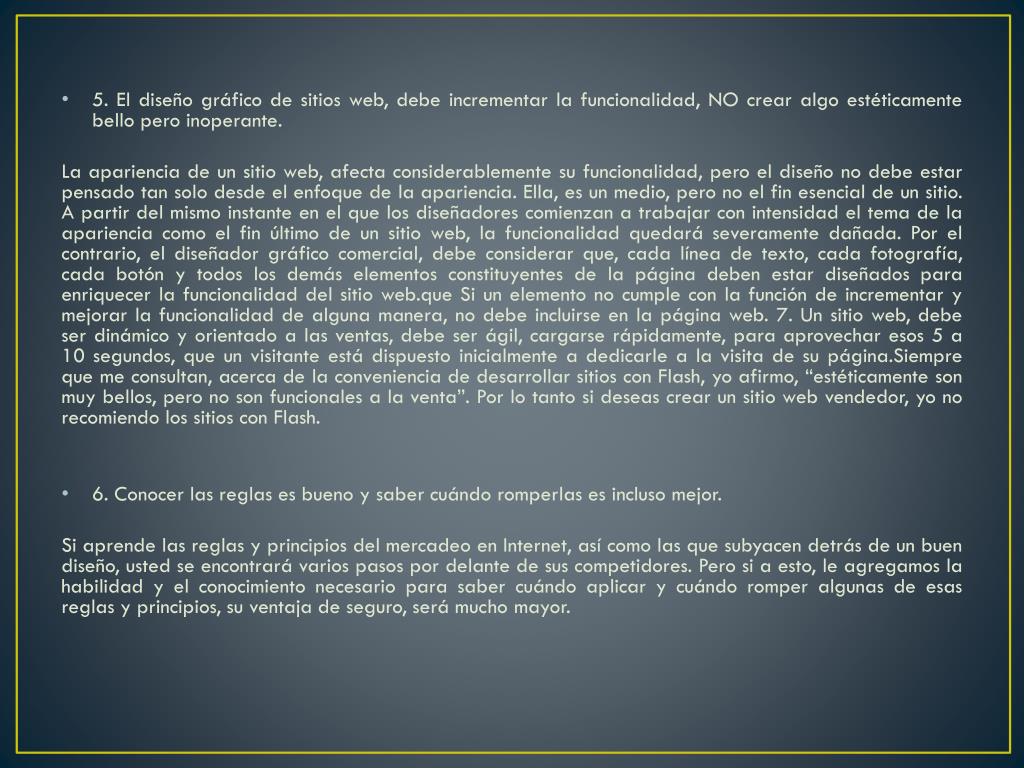 • 5. El diseño gráfico de sitios web, debe incrementar la funcionalidad, NO crear algo estéticamente bello pero inoperante.

La apariencia de un sitio web, afecta considerablemente su funcionalidad, pero el diseño no debe estar pensado tan solo desde el enfoque de la apariencia. Ella, es un medio, pero no el fin esencial de un sitio. A partir del mismo instante en el que los diseñadores comienzan a trabajar con intensidad el tema de la apariencia como el fin último de un sitio web, la funcionalidad quedará severamente dañada. Por el contrario, el diseñador gráfico comercial, debe considerar que, cada línea de texto, cada fotografía, cada botón y todos los demás elementos constituyentes de la página deben estar diseñados para enriquecer la funcionalidad del sitio web.que Si un elemento no cumple con la función de incrementar y mejorar la funcionalidad de alguna manera, no debe incluirse en la página web. 7. Un sitio web, debe ser dinámico y orientado a las ventas, debe ser ágil, cargarse rápidamente, para aprovechar esos 5 a 10 segundos, que un visitante está dispuesto inicialmente a dedicarle a la visita de su página.Siempre que me consultan, acerca de la conveniencia de desarrollar sitios con Flash, yo afirmo, “estéticamente son muy bellos, pero no son funcionales a la venta”. Por lo tanto si deseas crear un sitio web vendedor, yo no recomiendo los sitios con Flash.

• 6. Conocer las reglas es bueno y saber cuándo romperlas es incluso mejor.

Si aprende las reglas y principios del mercadeo en Internet, así como las que subyacen detrás de un buen diseño, usted se encontrará varios pasos por delante de sus competidores. Pero si a esto, le agregamos la habilidad y el conocimiento necesario para saber cuándo aplicar y cuándo romper algunas de esas reglas y principios, su ventaja de seguro, será mucho mayor.